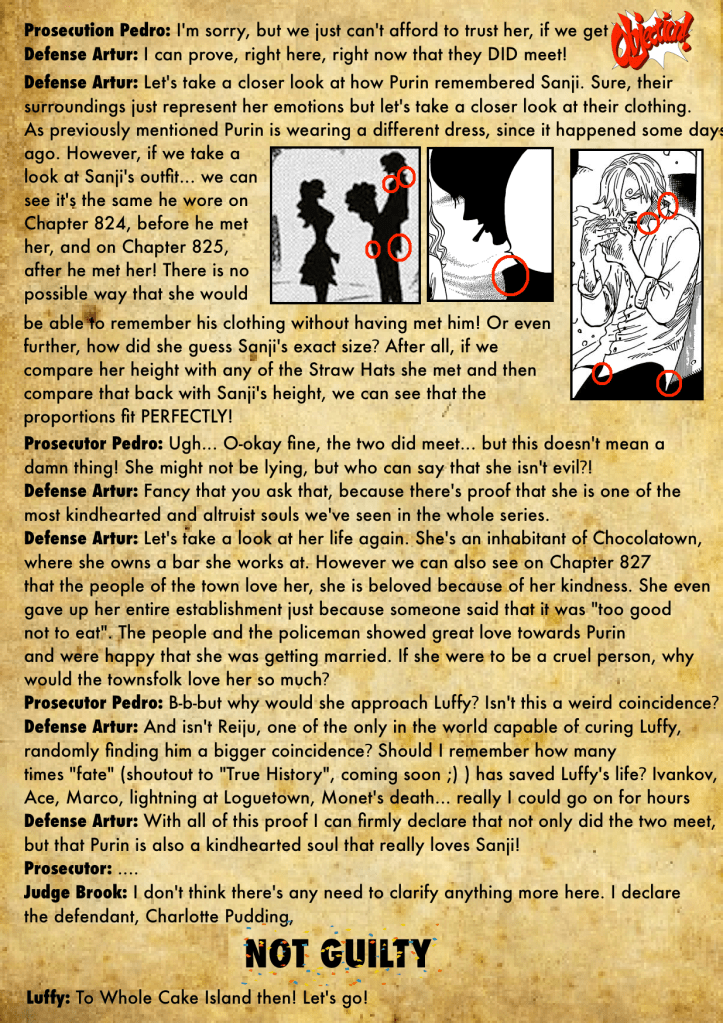 **Prosecution Pedro:** I'm sorry, but we just can't afford to trust her, if we get Objection!
**Defense Artur:** I can prove, right here, right now that they DID meet!
**Defense Artur:** Let's take a closer look at how Purin remembered Sanji. Sure, their surroundings just represent her emotions but let's take a closer look at their clothing. As previously mentioned Purin is wearing a different dress, since it happened some days ago. However, if we take a look at Sanji's outfit... we can see it's the same he wore on Chapter 824, before he met her, and on Chapter 825, after he met her! There is no possible way that she would be able to remember his clothing without having met him! Or even further, how did she guess Sanji's exact size? After all, if we compare her height with any of the Straw Hats she met and then compare that back with Sanji's height, we can see that the proportions fit PERFECTLY!
**Prosecutor Pedro:** Ugh... O-okay fine, the two did meet... but this doesn't mean a damn thing! She might not be lying, but who can say that she isn't evil?!
**Defense Artur:** Fancy that you ask that, because there's proof that she is one of the most kindhearted and altruist souls we've seen in the whole series.
**Defense Artur:** Let's take a look at her life again. She's an inhabitant of Chocolatown, where she owns a bar she works at. However we can also see on Chapter 827 that the people of the town love her, she is beloved because of her kindness. She even gave up her entire establishment just because someone said that it was "too good not to eat". The people and the policeman showed great love towards Purin and were happy that she was getting married. If she were to be a cruel person, why would the townsfolk love her so much?
**Prosecutor Pedro:** B-b-but why would she approach Luffy? Isn't this a weird coincidence?
**Defense Artur:** And isn't Reiju, one of the only in the world capable of curing Luffy, randomly finding him a bigger coincidence? Should I remember how many times "fate" (shoutout to "True History", coming soon ;) ) has saved Luffy's life? Ivankov, Ace, Marco, lightning at Loguetown, Monet's death... really I could go on for hours
**Defense Artur:** With all of this proof I can firmly declare that not only did the two meet, but that Purin is also a kindhearted soul that really loves Sanji!
**Prosecutor:** ....
**Judge Brook:** I don't think there's any need to clarify anything more here. I declare the defendant, Charlotte Pudding,

NOT GUILTY

**Luffy:** To Whole Cake Island then! Let's go!